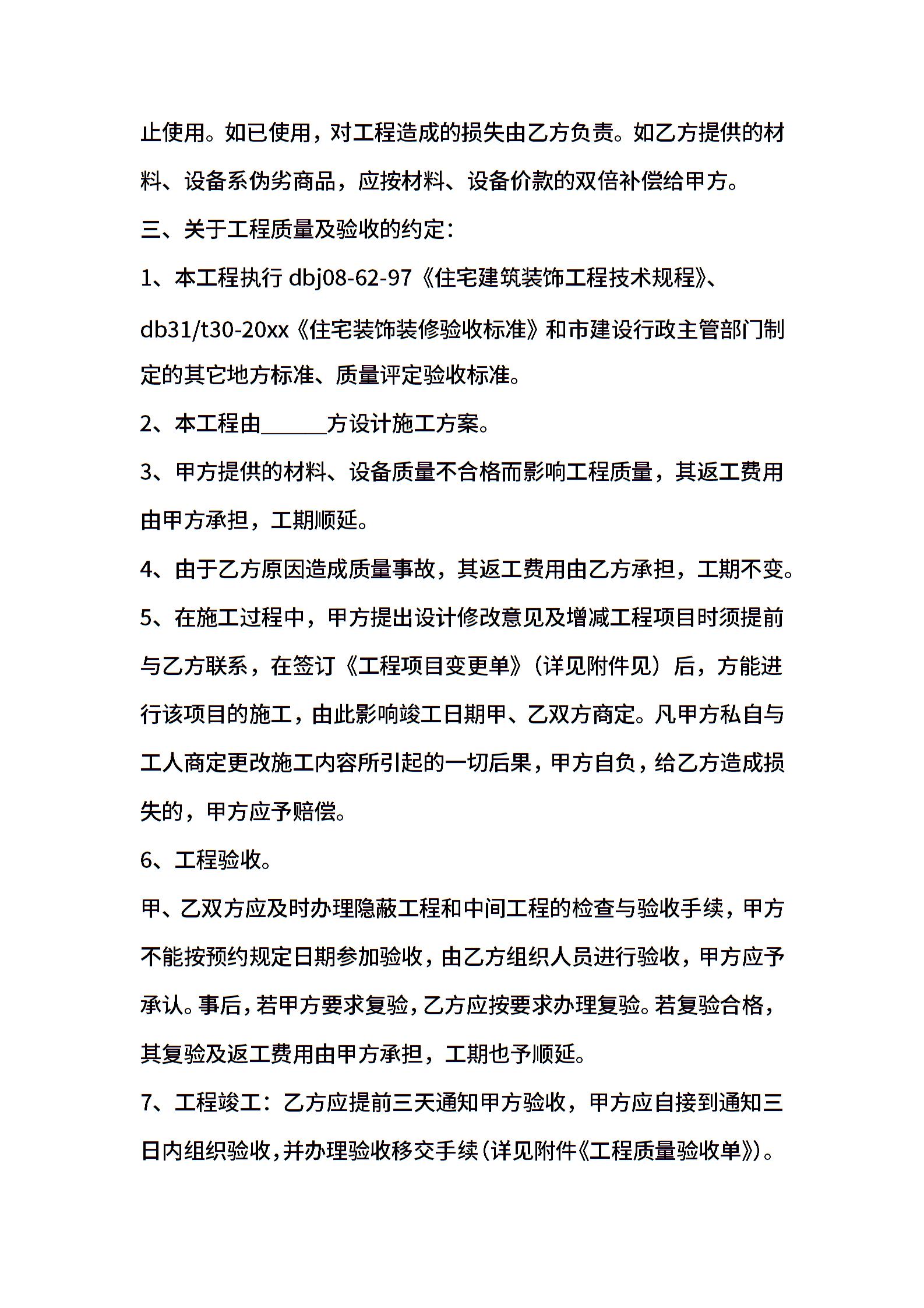 止使用。如已使用，对工程造成的损失由乙方负责。如乙方提供的材料、设备系伪劣商品，应按材料、设备价款的双倍补偿给甲方。

三、关于工程质量及验收的约定：

1、本工程执行 dbj08-62-97《住宅建筑装饰工程技术规程》、db31/t30-20xx《住宅装饰装修验收标准》和市建设行政主管部门制定的其它地方标准、质量评定验收标准。

2、本工程由______方设计施工方案。

3、甲方提供的材料、设备质量不合格而影响工程质量，其返工费用由甲方承担，工期顺延。

4、由于乙方原因造成质量事故，其返工费用由乙方承担，工期不变。

5、在施工过程中，甲方提出设计修改意见及增减工程项目时须提前与乙方联系，在签订《工程项目变更单》（详见附件见）后，方能进行该项目的施工，由此影响竣工日期甲、乙双方商定。凡甲方私自与工人商定更改施工内容所引起的一切后果，甲方自负，给乙方造成损失的，甲方应予赔偿。

6、工程验收。

甲、乙双方应及时办理隐蔽工程和中间工程的检查与验收手续，甲方不能按预约规定日期参加验收，由乙方组织人员进行验收，甲方应予承认。事后，若甲方要求复验，乙方应按要求办理复验。若复验合格，其复验及返工费用由甲方承担，工期也予顺延。

7、工程竣工：乙方应提前三天通知甲方验收，甲方应自接到通知三日内组织验收，并办理验收移交手续（详见附件《工程质量验收单》）。